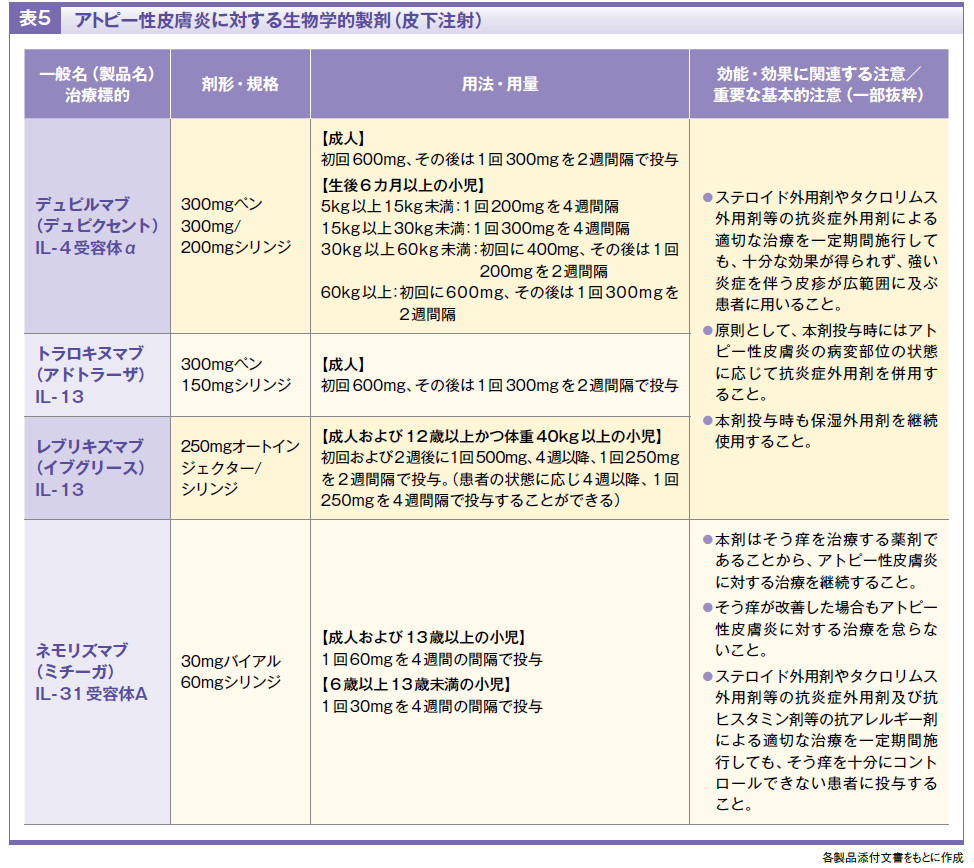 表5　アトピー性皮膚炎に対する生物学的製剤（皮下注射）

| 一般名（製品名）治療標的 | 剤形・規格 | 用法・用量 | 効能・効果に関連する注意／重要な基本的注意（一部抜粋） |
|---|---|---|---|
| デュピルマブ（デュピクセント）IL-4受容体α | 300mgペン 300mg/200mgシリンジ | 【成人】初回600mg、その後は1回300mgを2週間隔で投与 【生後6カ月以上の小児】5kg以上15kg未満：1回200mgを4週間隔 15kg以上30kg未満：1回300mgを4週間隔 30kg以上60kg未満：初回に400mg、その後は1回200mgを2週間隔 60kg以上：初回に600mg、その後は1回300mgを2週間隔 | ●ステロイド外用剤やタクロリムス外用剤等の抗炎症外用剤による適切な治療を一定期間施行しても、十分な効果が得られず、強い炎症を伴う皮疹が広範囲に及ぶ患者に用いること。 ●原則として、本剤投与時にはアトピー性皮膚炎の病変部位の状態に応じて抗炎症外用剤を併用すること。 ●本剤投与時も保湿外用剤を継続使用すること。 |
| トラロキヌマブ（アドトラーザ）IL-13 | 300mgペン 150mgシリンジ | 【成人】初回600mg、その後は1回300mgを2週間隔で投与 | |
| レブリキズマブ（イブグリース）IL-13 | 250mgオートインジェクター/シリンジ | 【成人および12歳以上かつ体重40kg以上の小児】初回および2週後に1回500mg、4週以降、1回250mgを2週間隔で投与。（患者の状態に応じ4週以降、1回250mgを4週間隔で投与することができる） | |
| ネモリズマブ（ミチーガ）IL-31受容体A | 30mgバイアル 60mgシリンジ | 【成人および13歳以上の小児】1回60mgを4週間の間隔で投与 【6歳以上13歳未満の小児】1回30mgを4週間の間隔で投与 | ●本剤はそう痒を治療する薬剤であることから、アトピー性皮膚炎に対する治療を継続すること。 ●そう痒が改善した場合もアトピー性皮膚炎に対する治療を怠らないこと。 ●ステロイド外用剤やタクロリムス外用剤等の抗炎症外用剤及び抗ヒスタミン剤等の抗アレルギー剤による適切な治療を一定期間施行しても、そう痒を十分にコントロールできない患者に投与すること。 |

各製品添付文書をもとに作成